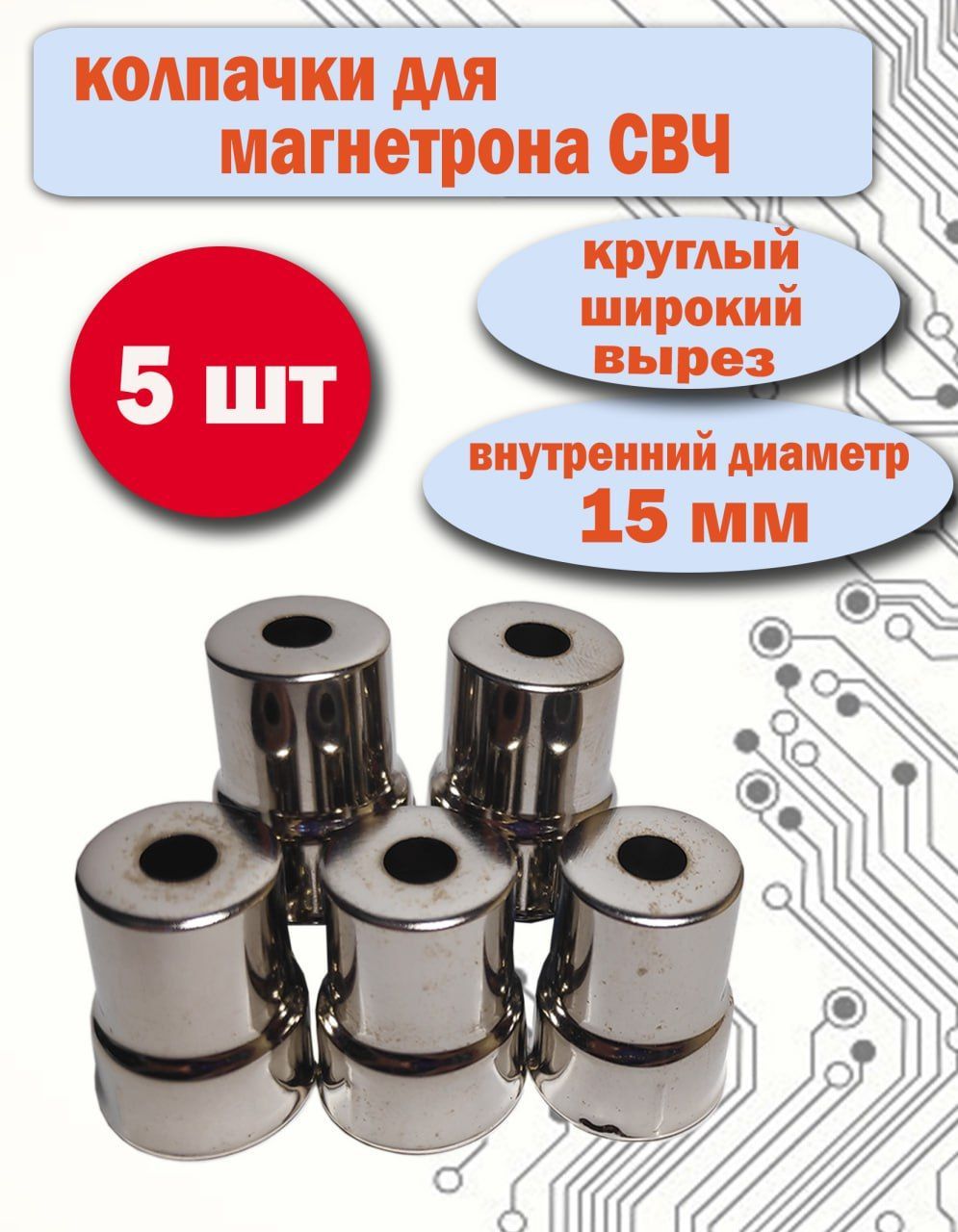 колпачки для магнетрона СВЧ

5 шт

круглый широкий вырез

внутренний диаметр 15 мм